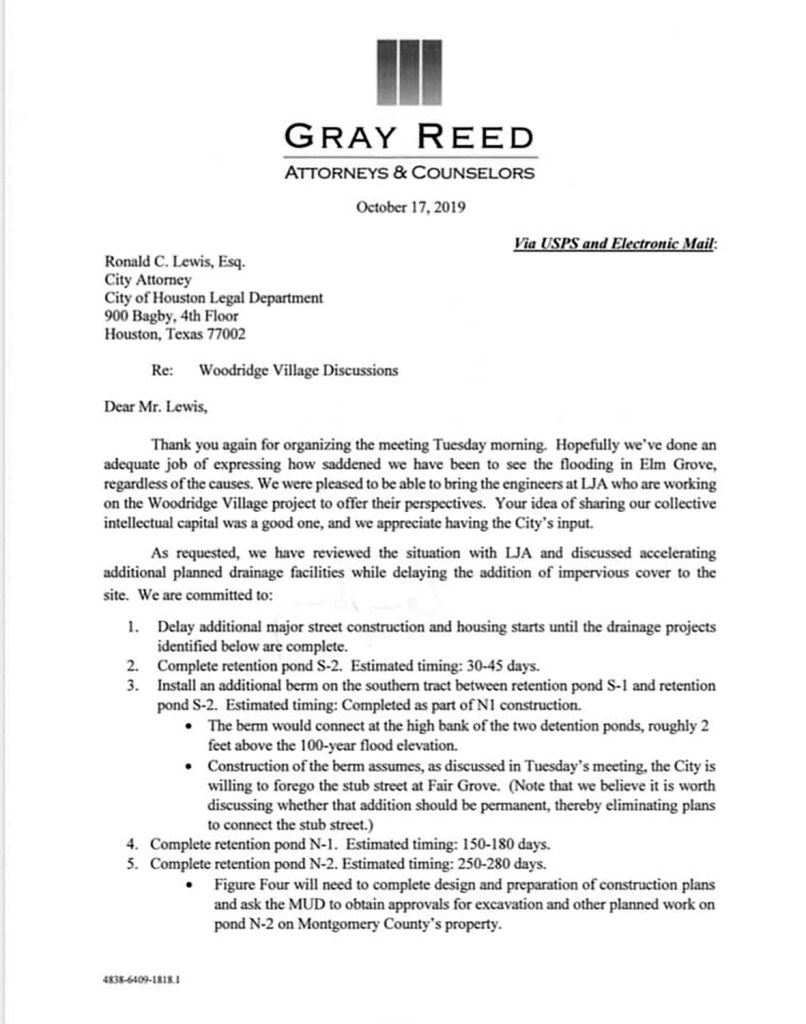 GRAY REED
ATTORNEYS & COUNSELORS

October 17, 2019

Via USPS and Electronic Mail:

Ronald C. Lewis, Esq.
City Attorney
City of Houston Legal Department
900 Bagby, 4th Floor
Houston, Texas 77002

Re: Woodridge Village Discussions

Dear Mr. Lewis,

Thank you again for organizing the meeting Tuesday morning. Hopefully we've done an adequate job of expressing how saddened we have been to see the flooding in Elm Grove, regardless of the causes. We were pleased to be able to bring the engineers at LJA who are working on the Woodridge Village project to offer their perspectives. Your idea of sharing our collective intellectual capital was a good one, and we appreciate having the City's input.

As requested, we have reviewed the situation with LJA and discussed accelerating additional planned drainage facilities while delaying the addition of impervious cover to the site. We are committed to:

1. Delay additional major street construction and housing starts until the drainage projects identified below are complete.
2. Complete retention pond S-2. Estimated timing: 30-45 days.
3. Install an additional berm on the southern tract between retention pond S-1 and retention pond S-2. Estimated timing: Completed as part of N1 construction.
• The berm would connect at the high bank of the two detention ponds, roughly 2 feet above the 100-year flood elevation.
• Construction of the berm assumes, as discussed in Tuesday's meeting, the City is willing to forego the stub street at Fair Grove. (Note that we believe it is worth discussing whether that addition should be permanent, thereby eliminating plans to connect the stub street.)
4. Complete retention pond N-1. Estimated timing: 150-180 days.
5. Complete retention pond N-2. Estimated timing: 250-280 days.
• Figure Four will need to complete design and preparation of construction plans and ask the MUD to obtain approvals for excavation and other planned work on pond N-2 on Montgomery County's property.

4838-6409-1818.1